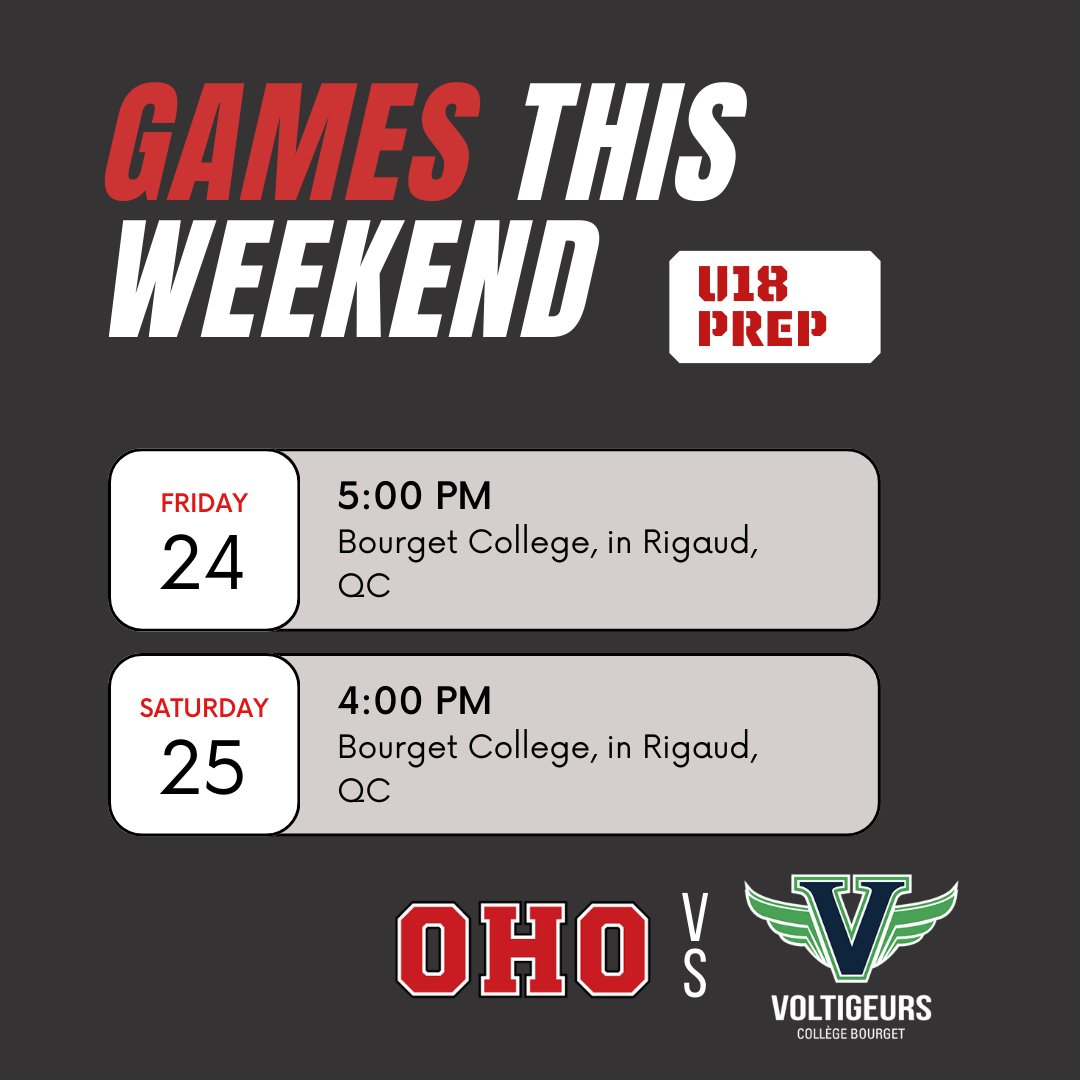 GAMES THIS WEEKEND

U18 PREP

FRIDAY
24

5:00 PM
Bourget College, in Rigaud, QC

SATURDAY
25

4:00 PM
Bourget College, in Rigaud, QC

OHO VS

V
VOLTIGEURS
COLLÈGE BOURGET